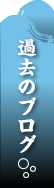 過去のブログ